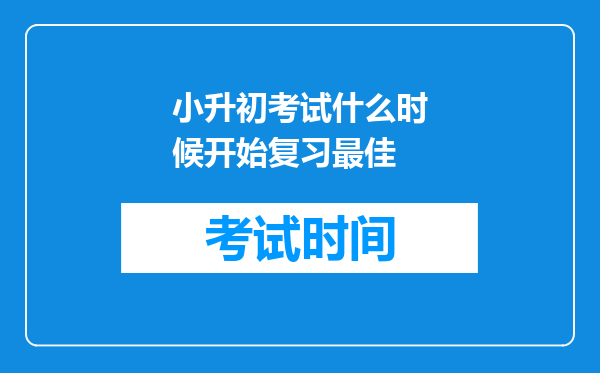 小升初考试什么时候开始复习最佳

考试时间